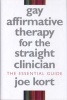 gay affirmative therapy for the straight clinician

THE ESSENTIAL GUIDE

joe kort